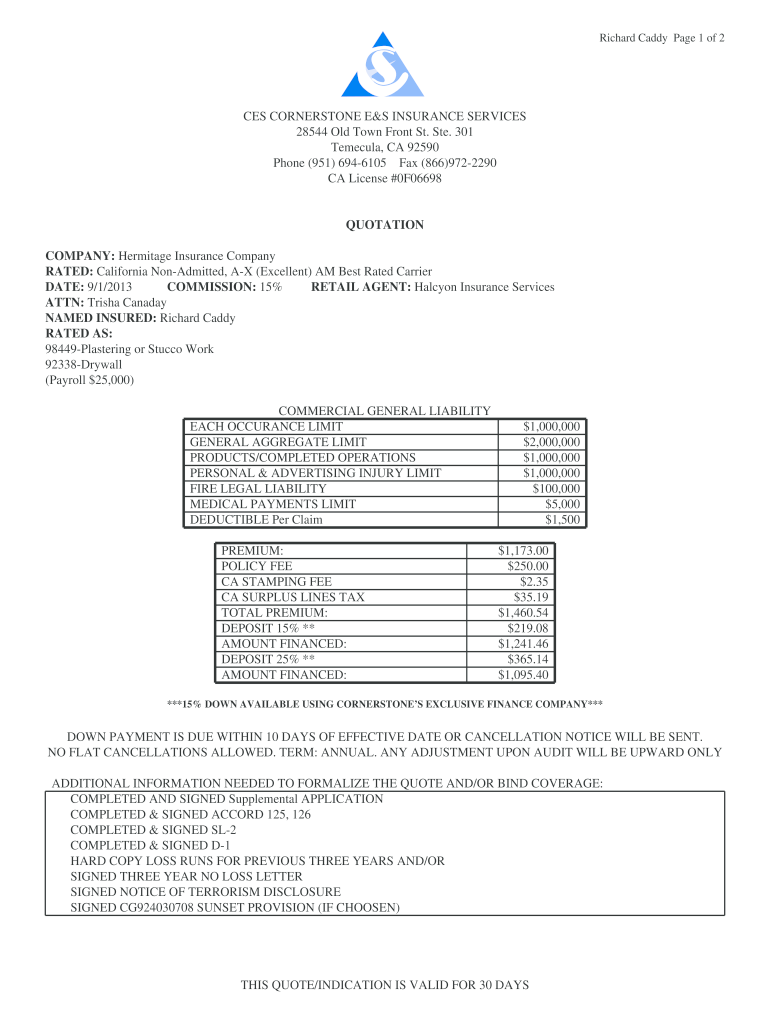 Richard Caddy Page 1 of 2

CES CORNERSTONE E&S INSURANCE SERVICES
28544 Old Town Front St. Ste. 301
Temecula, CA 92590
Phone (951) 694-6105 Fax (866)972-2290
CA License #0F06698

QUOTATION

COMPANY: Hermitage Insurance Company
RATED: California Non-Admitted, A-X (Excellent) AM Best Rated Carrier
DATE: 9/1/2013 COMMISSION: 15% RETAIL AGENT: Halcyon Insurance Services
ATTN: Trisha Canaday
NAMED INSURED: Richard Caddy
RATED AS:
98449-Plastering or Stucco Work
92338-Drywall
(Payroll $25,000)

COMMERCIAL GENERAL LIABILITY

| EACH OCCURANCE LIMIT | $1,000,000 |
|---|---|
| GENERAL AGGREGATE LIMIT | $2,000,000 |
| PRODUCTS/COMPLETED OPERATIONS | $1,000,000 |
| PERSONAL & ADVERTISING INJURY LIMIT | $1,000,000 |
| FIRE LEGAL LIABILITY | $100,000 |
| MEDICAL PAYMENTS LIMIT | $5,000 |
| DEDUCTIBLE Per Claim | $1,500 |

| PREMIUM: | $1,173.00 |
|---|---|
| POLICY FEE | $250.00 |
| CA STAMPING FEE | $2.35 |
| CA SURPLUS LINES TAX | $35.19 |
| TOTAL PREMIUM: | $1,460.54 |
| DEPOSIT 15% ** | $219.08 |
| AMOUNT FINANCED: | $1,241.46 |
| DEPOSIT 25% ** | $365.14 |
| AMOUNT FINANCED: | $1,095.40 |

***15% DOWN AVAILABLE USING CORNERSTONE'S EXCLUSIVE FINANCE COMPANY***

DOWN PAYMENT IS DUE WITHIN 10 DAYS OF EFFECTIVE DATE OR CANCELLATION NOTICE WILL BE SENT.
NO FLAT CANCELLATIONS ALLOWED. TERM: ANNUAL. ANY ADJUSTMENT UPON AUDIT WILL BE UPWARD ONLY

ADDITIONAL INFORMATION NEEDED TO FORMALIZE THE QUOTE AND/OR BIND COVERAGE:
COMPLETED AND SIGNED Supplemental APPLICATION
COMPLETED & SIGNED ACCORD 125, 126
COMPLETED & SIGNED SL-2
COMPLETED & SIGNED D-1
HARD COPY LOSS RUNS FOR PREVIOUS THREE YEARS AND/OR
SIGNED THREE YEAR NO LOSS LETTER
SIGNED NOTICE OF TERRORISM DISCLOSURE
SIGNED CG924030708 SUNSET PROVISION (IF CHOOSEN)

THIS QUOTE/INDICATION IS VALID FOR 30 DAYS